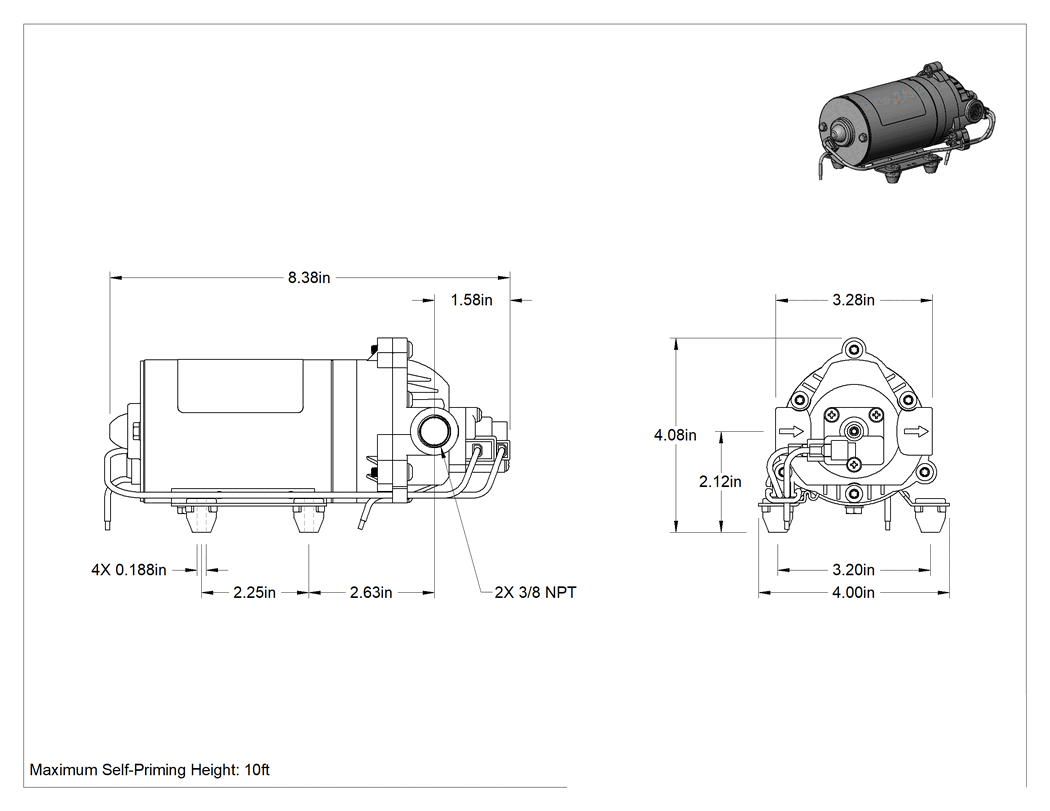 8.38in

1.58in

4X 0.188in

2.25in

2.63in

2X 3/8 NPT

3.28in

4.08in

2.12in

3.20in

4.00in

Maximum Self-Priming Height: 10ft